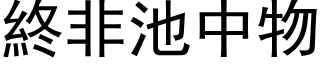 終非池中物